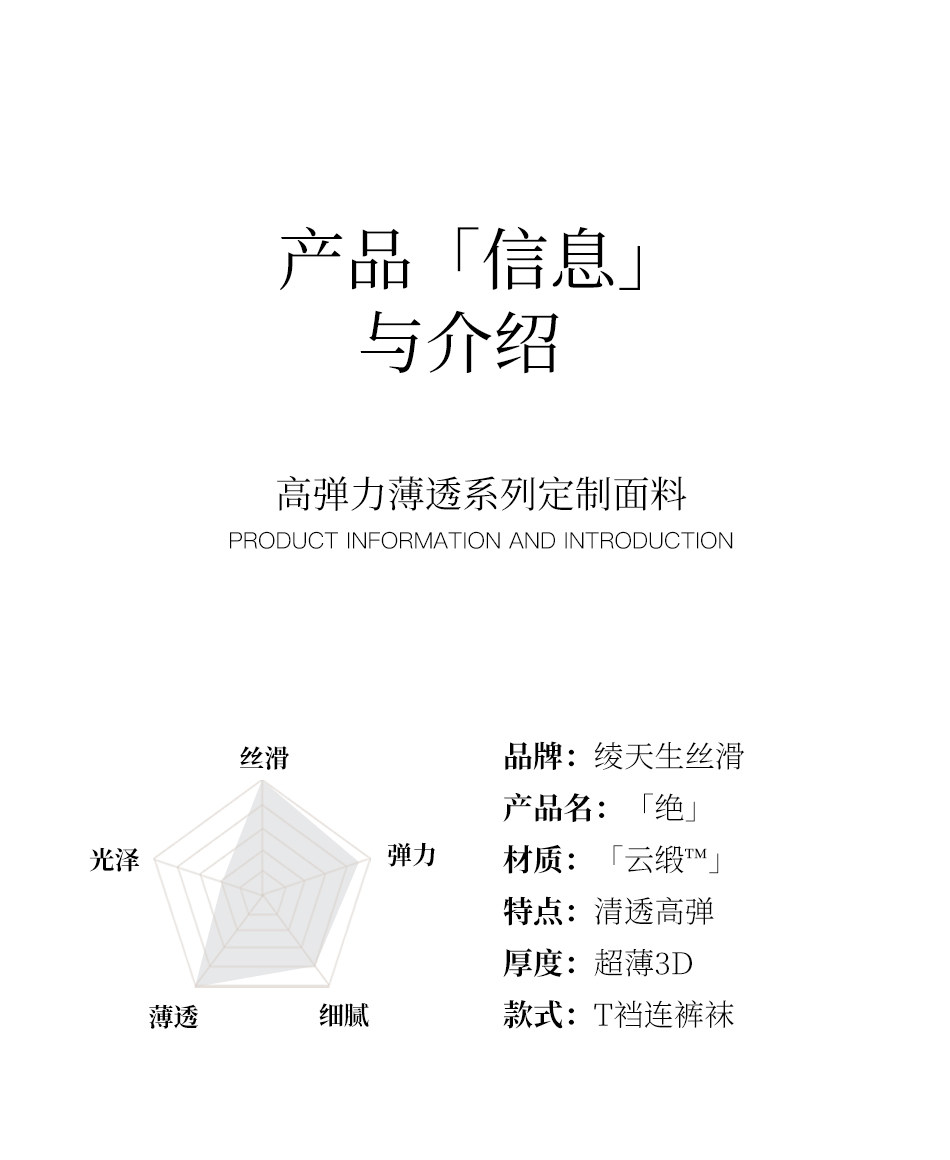 产品「信息」
与介绍

高弹力薄透系列定制面料
PRODUCT INFORMATION AND INTRODUCTION

丝滑
光泽
弹力
薄透
细腻

品牌：绫天生丝滑
产品名：「绝」
材质：「云缎™」
特点：清透高弹
厚度：超薄3D
款式：T裆连裤袜